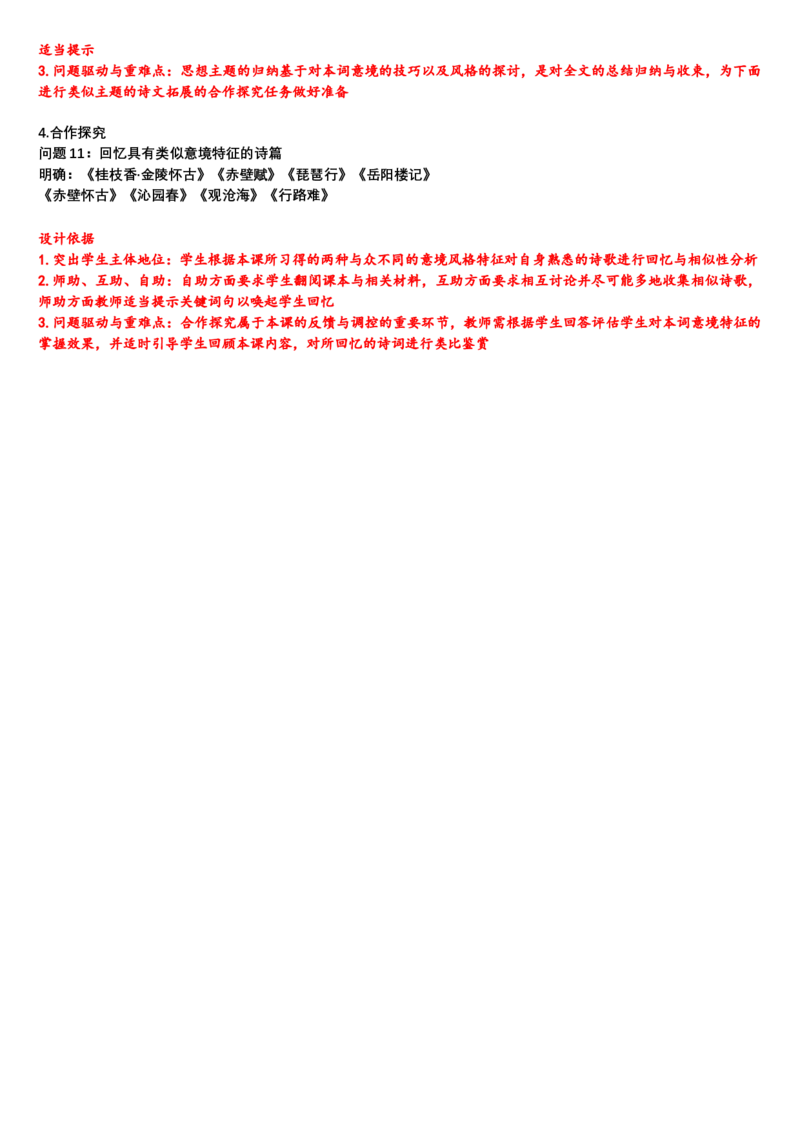 适当提示
3. 问题驱动与重难点：思想主题的归纳基于对本词意境的技巧以及风格的探讨，是对全文的总结归纳与收束，为下面进行类似主题的诗文拓展的合作探究任务做好准备

4.合作探究
问题 11：回忆具有类似意境特征的诗篇
明确：《桂枝香·金陵怀古》《赤壁赋》《琵琶行》《岳阳楼记》
《赤壁怀古》《沁园春》《观沧海》《行路难》

设计依据
1. 突出学生主体地位：学生根据本课所习得的两种与众不同的意境风格特征对自身熟悉的诗歌进行回忆与相似性分析
2. 师助、互助、自助：自助方面要求学生翻阅课本与相关材料，互助方面要求相互讨论并尽可能多地收集相似诗歌，师助方面教师适当提示关键词句以唤起学生回忆
3. 问题驱动与重难点：合作探究属于本课的反馈与调控的重要环节，教师需根据学生回答评估学生对本词意境特征的掌握效果，并适时引导学生回顾本课内容，对所回忆的诗词进行类比鉴赏